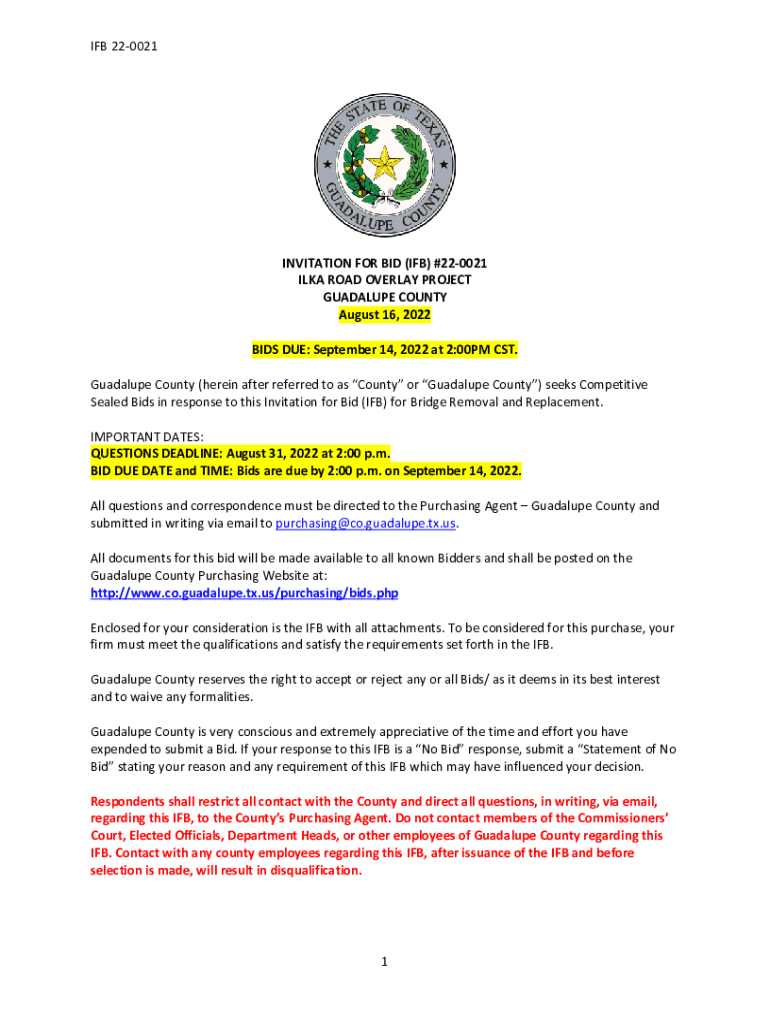 IFB 22-0021

THE STATE OF TEXAS
GUADALUPE COUNTY

INVITATION FOR BID (IFB) #22-0021
ILKA ROAD OVERLAY PROJECT
GUADALUPE COUNTY
August 16, 2022

BIDS DUE: September 14, 2022 at 2:00PM CST.

Guadalupe County (herein after referred to as "County" or "Guadalupe County") seeks Competitive Sealed Bids in response to this Invitation for Bid (IFB) for Bridge Removal and Replacement.

IMPORTANT DATES:
QUESTIONS DEADLINE: August 31, 2022 at 2:00 p.m.
BID DUE DATE and TIME: Bids are due by 2:00 p.m. on September 14, 2022.

All questions and correspondence must be directed to the Purchasing Agent – Guadalupe County and submitted in writing via email to purchasing@co.guadalupe.tx.us.

All documents for this bid will be made available to all known Bidders and shall be posted on the Guadalupe County Purchasing Website at:
http://www.co.guadalupe.tx.us/purchasing/bids.php

Enclosed for your consideration is the IFB with all attachments. To be considered for this purchase, your firm must meet the qualifications and satisfy the requirements set forth in the IFB.

Guadalupe County reserves the right to accept or reject any or all Bids/ as it deems in its best interest and to waive any formalities.

Guadalupe County is very conscious and extremely appreciative of the time and effort you have expended to submit a Bid. If your response to this IFB is a "No Bid" response, submit a "Statement of No Bid" stating your reason and any requirement of this IFB which may have influenced your decision.

Respondents shall restrict all contact with the County and direct all questions, in writing, via email, regarding this IFB, to the County's Purchasing Agent. Do not contact members of the Commissioners' Court, Elected Officials, Department Heads, or other employees of Guadalupe County regarding this IFB. Contact with any county employees regarding this IFB, after issuance of the IFB and before selection is made, will result in disqualification.

1